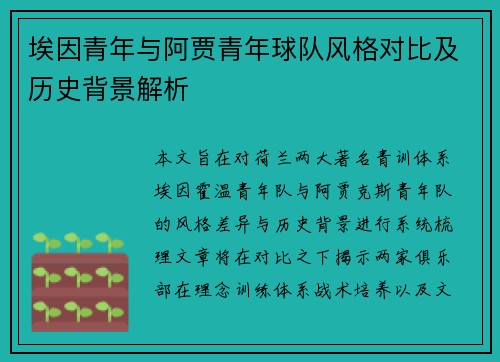 埃因青年与阿贾青年球队风格对比及历史背景解析

本文旨在对荷兰两大著名青训体系埃因霍温青年队与阿贾克斯青年队的风格差异与历史背景进行系统梳理文章将在对比之下揭示两家俱乐部在理念训练体系战术培养以及文